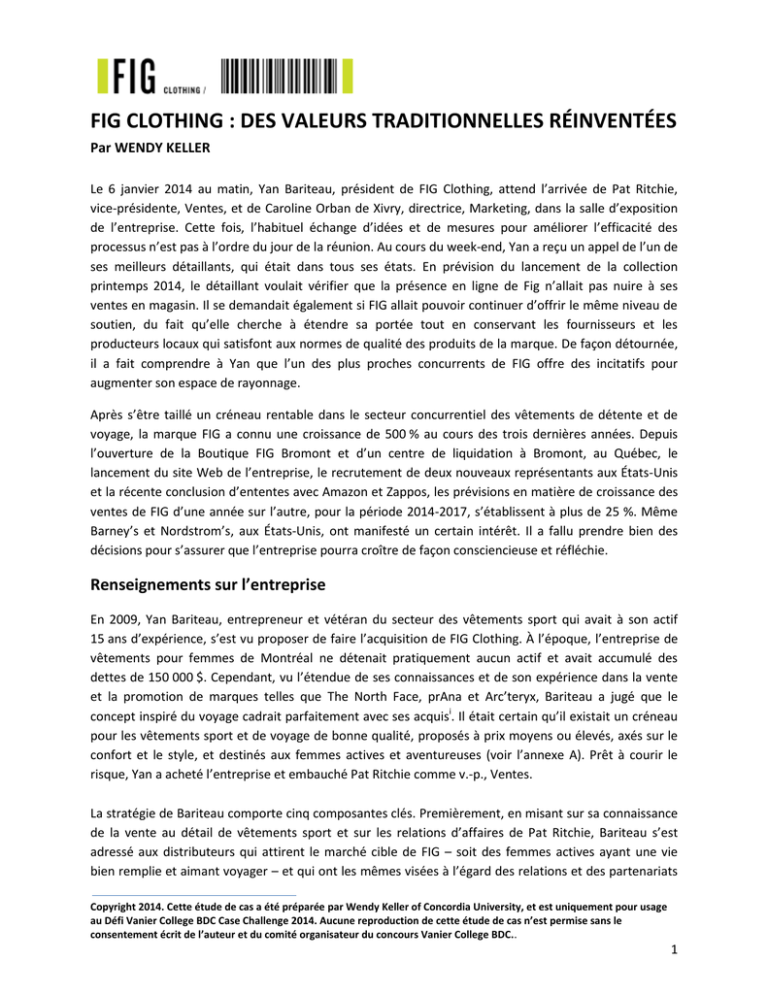 FIG CLOTHING /

FIG CLOTHING : DES VALEURS TRADITIONNELLES RÉINVENTÉES
Par WENDY KELLER

Le 6 janvier 2014 au matin, Yan Bariteau, président de FIG Clothing, attend l'arrivée de Pat Ritchie, vice-présidente, Ventes, et de Caroline Orban de Xivry, directrice, Marketing, dans la salle d'exposition de l'entreprise. Cette fois, l'habituel échange d'idées et de mesures pour améliorer l'efficacité des processus n'est pas à l'ordre du jour de la réunion. Au cours du week-end, Yan a reçu un appel de l'un de ses meilleurs détaillants, qui était dans tous ses états. En prévision du lancement de la collection printemps 2014, le détaillant voulait vérifier que la présence en ligne de Fig n'allait pas nuire à ses ventes en magasin. Il se demandait également si FIG allait pouvoir continuer d'offrir le même niveau de soutien, du fait qu'elle cherche à étendre sa portée tout en conservant les fournisseurs et les producteurs locaux qui satisfont aux normes de qualité des produits de la marque. De façon détournée, il a fait comprendre à Yan que l'un des plus proches concurrents de FIG offre des incitatifs pour augmenter son espace de rayonnage.

Après s'être taillé un créneau rentable dans le secteur concurrentiel des vêtements de détente et de voyage, la marque FIG a connu une croissance de 500 % au cours des trois dernières années. Depuis l'ouverture de la Boutique FIG Bromont et d'un centre de liquidation à Bromont, au Québec, le lancement du site Web de l'entreprise, le recrutement de deux nouveaux représentants aux États-Unis et la récente conclusion d'ententes avec Amazon et Zappos, les prévisions en matière de croissance des ventes de FIG d'une année sur l'autre, pour la période 2014-2017, s'établissent à plus de 25 %. Même Barney's et Nordstrom's, aux États-Unis, ont manifesté un certain intérêt. Il a fallu prendre bien des décisions pour s'assurer que l'entreprise pourra croître de façon consciencieuse et réfléchie.

Renseignements sur l'entreprise

En 2009, Yan Bariteau, entrepreneur et vétéran du secteur des vêtements sport qui avait à son actif 15 ans d'expérience, s'est vu proposer de faire l'acquisition de FIG Clothing. À l'époque, l'entreprise de vêtements pour femmes de Montréal ne détenait pratiquement aucun actif et avait accumulé des dettes de 150 000 $. Cependant, vu l'étendue de ses connaissances et de son expérience dans la vente et la promotion de marques telles que The North Face, prAna et Arc'teryx, Bariteau a jugé que le concept inspiré du voyage cadrait parfaitement avec ses acquis$^{i}$. Il était certain qu'il existait un créneau pour les vêtements sport et de voyage de bonne qualité, proposés à prix moyens ou élevés, axés sur le confort et le style, et destinés aux femmes actives et aventureuses (voir l'annexe A). Prêt à courir le risque, Yan a acheté l'entreprise et embauché Pat Ritchie comme v.-p., Ventes.

La stratégie de Bariteau comporte cinq composantes clés. Premièrement, en misant sur sa connaissance de la vente au détail de vêtements sport et sur les relations d'affaires de Pat Ritchie, Bariteau s'est adressé aux distributeurs qui attirent le marché cible de FIG – soit des femmes actives ayant une vie bien remplie et aimant voyager – et qui ont les mêmes visées à l'égard des relations et des partenariats

Copyright 2014. Cette étude de cas a été préparée par Wendy Keller of Concordia University, et est uniquement pour usage au Défi Vanier College BDC Case Challenge 2014. Aucune reproduction de cette étude de cas n'est permise sans le consentement écrit de l'auteur et du comité organisateur du concours Vanier College BDC..

1